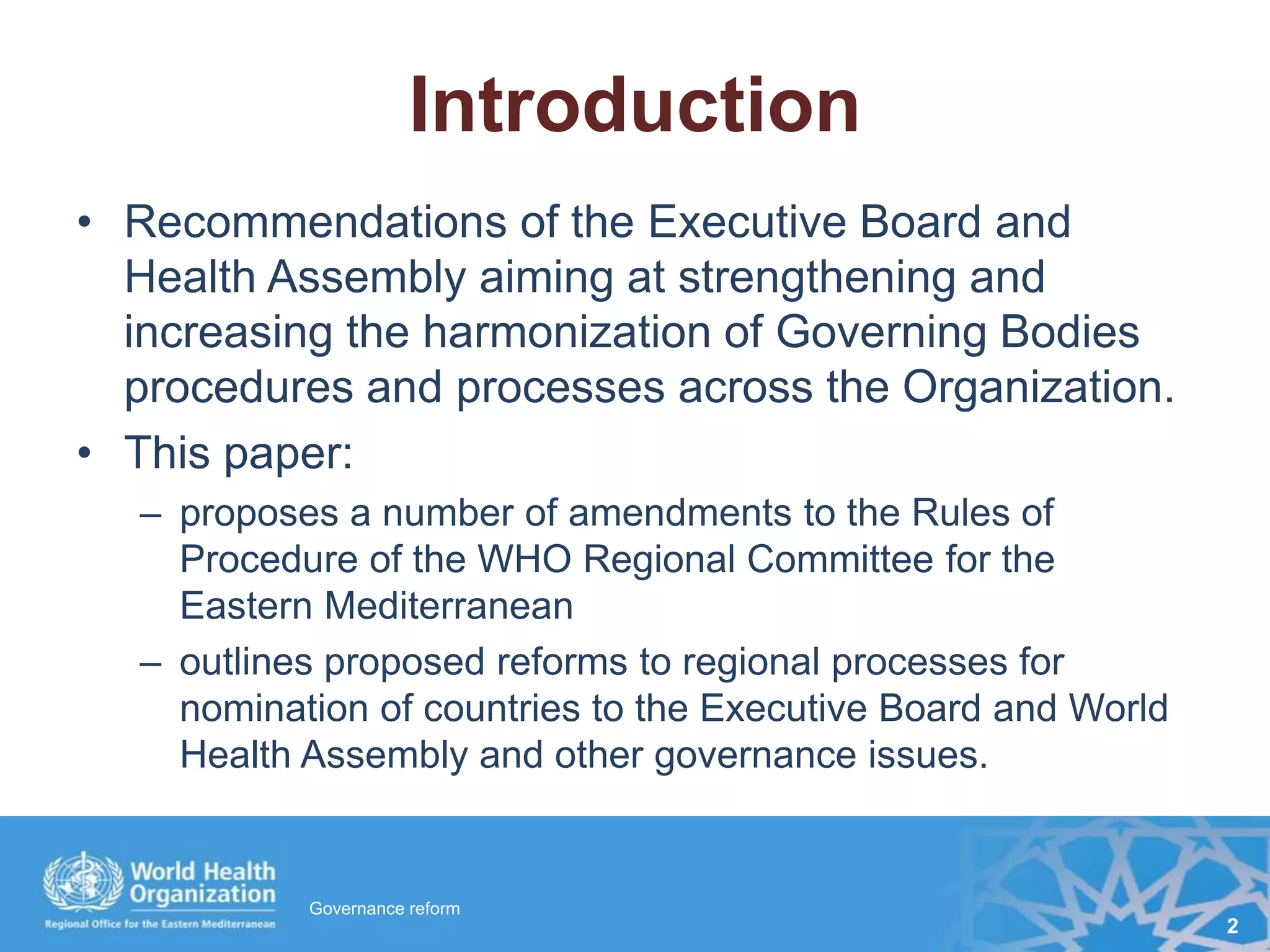 Introduction

• Recommendations of the Executive Board and Health Assembly aiming at strengthening and increasing the harmonization of Governing Bodies procedures and processes across the Organization.
• This paper:
– proposes a number of amendments to the Rules of Procedure of the WHO Regional Committee for the Eastern Mediterranean
– outlines proposed reforms to regional processes for nomination of countries to the Executive Board and World Health Assembly and other governance issues.

World Health Organization
Regional Office for the Eastern Mediterranean

Governance reform

2